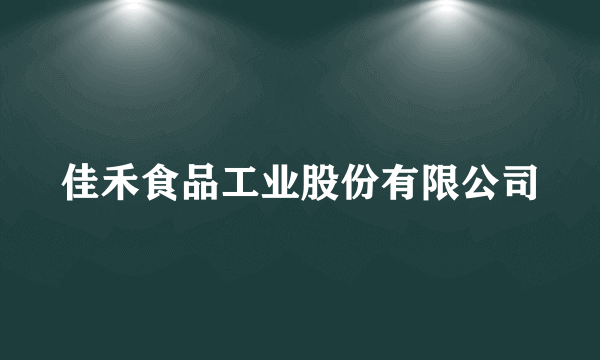 佳禾食品工业股份有限公司